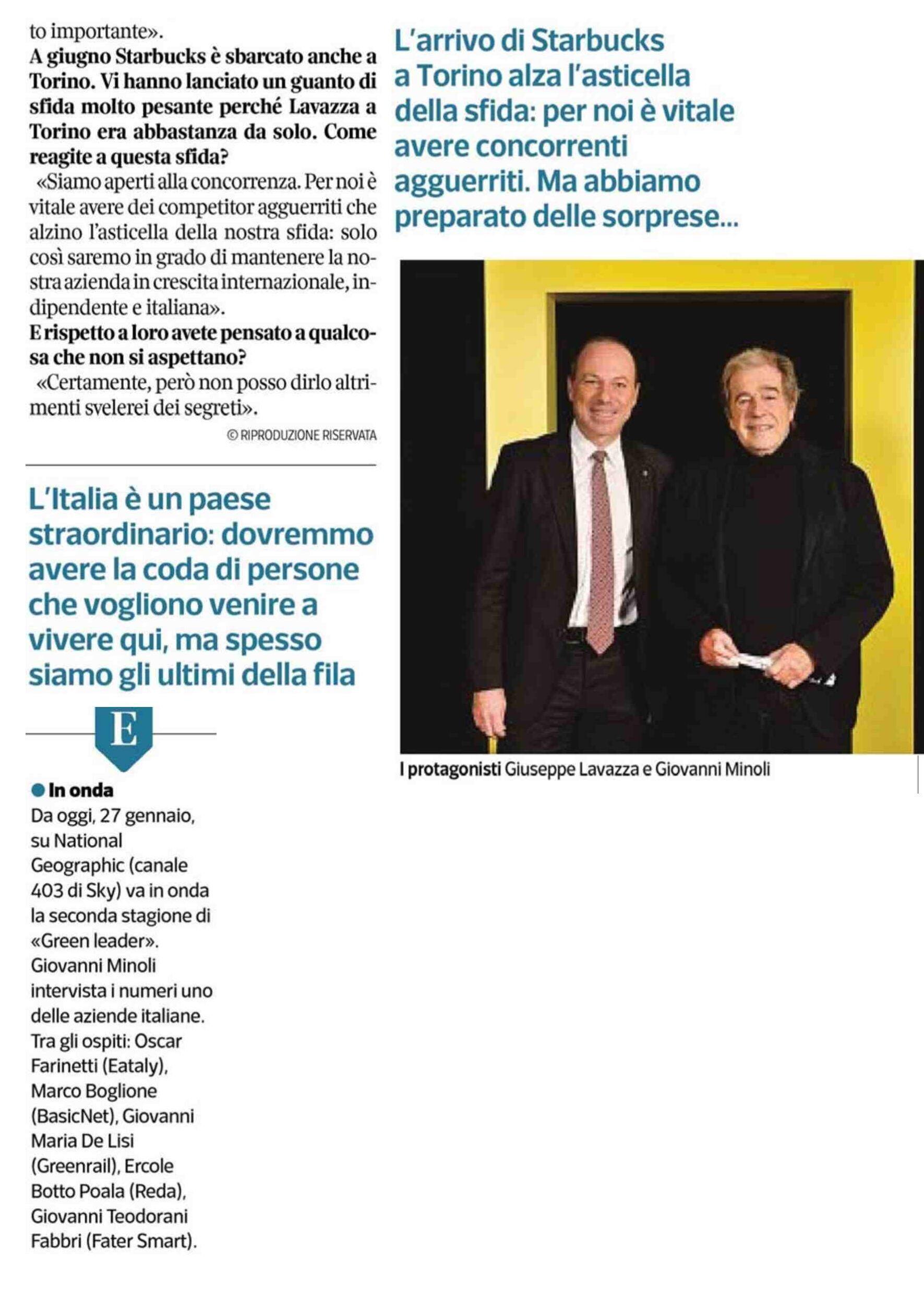 to importante».

A giugno Starbucks è sbarcato anche a Torino. Vi hanno lanciato un guanto di sfida molto pesante perché Lavazza a Torino era abbastanza da solo. Come reagite a questa sfida?

«Siamo aperti alla concorrenza. Per noi è vitale avere dei competitor agguerriti che alzino l'asticella della nostra sfida: solo così saremo in grado di mantenere la nostra azienda in crescita internazionale, indipendente e italiana».

E rispetto a loro avete pensato a qualcosa che non si aspettano?

«Certamente, però non posso dirlo altrimenti svelerei dei segreti».

© RIPRODUZIONE RISERVATA

L'Italia è un paese straordinario: dovremmo avere la coda di persone che vogliono venire a vivere qui, ma spesso siamo gli ultimi della fila

E

In onda

Da oggi, 27 gennaio, su National Geographic (canale 403 di Sky) va in onda la seconda stagione di «Green leader». Giovanni Minoli intervista i numeri uno delle aziende italiane. Tra gli ospiti: Oscar Farinetti (Eataly), Marco Boglione (BasicNet), Giovanni Maria De Lisi (Greenrail), Ercole Botto Poala (Reda), Giovanni Teodorani Fabbri (Fater Smart).

L'arrivo di Starbucks a Torino alza l'asticella della sfida: per noi è vitale avere concorrenti agguerriti. Ma abbiamo preparato delle sorprese...

I protagonisti Giuseppe Lavazza e Giovanni Minoli